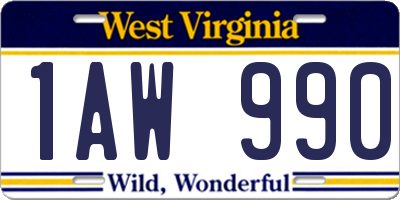 West Virginia

1AW 990

Wild, Wonderful